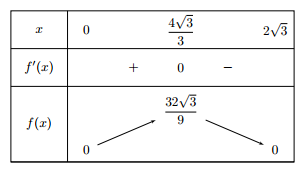 | $x$ | $0$ | | $\frac{4\sqrt{3}}{3}$ | | $2\sqrt{3}$ |
|---|---|---|---|---|---|
| $f'(x)$ | | $+$ | $0$ | $-$ | |
| $f(x)$ | $0$ | | $\frac{32\sqrt{3}}{9}$ | | $0$ |